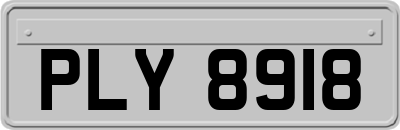 PLY 8918